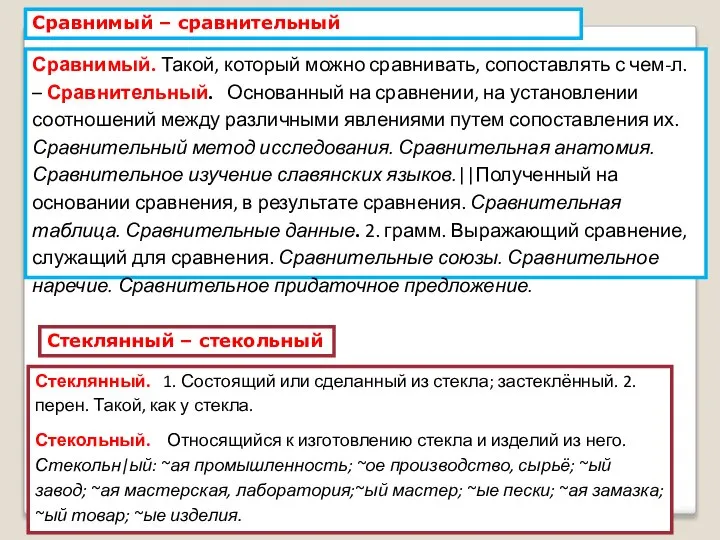 Сравнимый – сравнительный

Сравнимый. Такой, который можно сравнивать, сопоставлять с чем-л. – Сравнительный. Основанный на сравнении, на установлении соотношений между различными явлениями путем сопоставления их. Сравнительный метод исследования. Сравнительная анатомия. Сравнительное изучение славянских языков.||Полученный на основании сравнения, в результате сравнения. Сравнительная таблица. Сравнительные данные. 2. грамм. Выражающий сравнение, служащий для сравнения. Сравнительные союзы. Сравнительное наречие. Сравнительное придаточное предложение.

Стеклянный – стекольный

Стеклянный. 1. Состоящий или сделанный из стекла; застеклённый. 2. перен. Такой, как у стекла.

Стекольный. Относящийся к изготовлению стекла и изделий из него. Стекольн|ый: ~ая промышленность; ~ое производство, сырьё; ~ый завод; ~ая мастерская, лаборатория;~ый мастер; ~ые пески; ~ая замазка; ~ый товар; ~ые изделия.